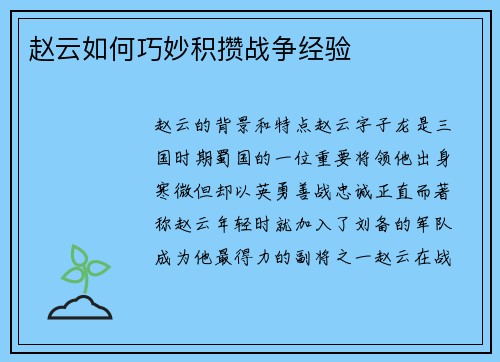 赵云如何巧妙积攒战争经验

赵云的背景和特点赵云字子龙是三国时期蜀国的一位重要将领他出身寒微但却以英勇善战忠诚正直而著称赵云年轻时就加入了刘备的军队成为他最得力的副将之一赵云在战